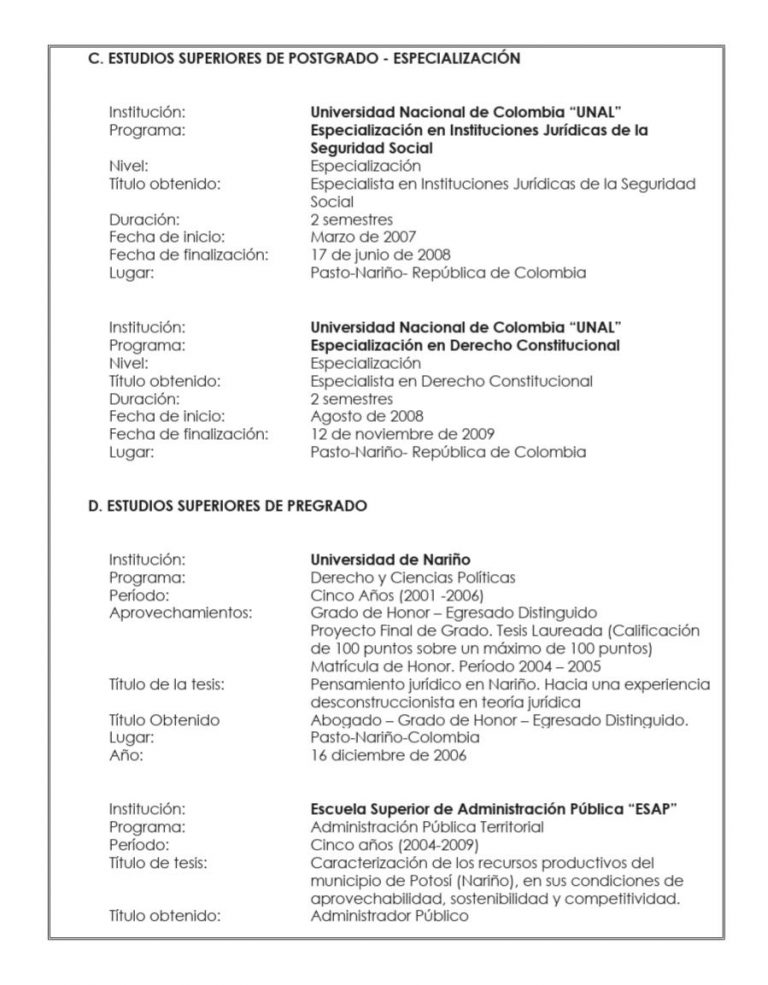 C. ESTUDIOS SUPERIORES DE POSTGRADO - ESPECIALIZACIÓN

Institución: Universidad Nacional de Colombia "UNAL"
Programa: Especialización en Instituciones Jurídicas de la Seguridad Social
Nivel: Especialización
Título obtenido: Especialista en Instituciones Jurídicas de la Seguridad Social
Duración: 2 semestres
Fecha de inicio: Marzo de 2007
Fecha de finalización: 17 de junio de 2008
Lugar: Pasto-Nariño- República de Colombia

Institución: Universidad Nacional de Colombia "UNAL"
Programa: Especialización en Derecho Constitucional
Nivel: Especialización
Título obtenido: Especialista en Derecho Constitucional
Duración: 2 semestres
Fecha de inicio: Agosto de 2008
Fecha de finalización: 12 de noviembre de 2009
Lugar: Pasto-Nariño- República de Colombia

D. ESTUDIOS SUPERIORES DE PREGRADO

Institución: Universidad de Nariño
Programa: Derecho y Ciencias Políticas
Período: Cinco Años (2001 -2006)
Aprovechamientos: Grado de Honor – Egresado Distinguido
Proyecto Final de Grado. Tesis Laureada (Calificación de 100 puntos sobre un máximo de 100 puntos)
Matrícula de Honor. Período 2004 – 2005
Título de la tesis: Pensamiento jurídico en Nariño. Hacia una experiencia desconstruccionista en teoría jurídica
Título Obtenido Abogado – Grado de Honor – Egresado Distinguido.
Lugar: Pasto-Nariño-Colombia
Año: 16 diciembre de 2006

Institución: Escuela Superior de Administración Pública "ESAP"
Programa: Administración Pública Territorial
Período: Cinco años (2004-2009)
Título de tesis: Caracterización de los recursos productivos del municipio de Potosí (Nariño), en sus condiciones de aprovechabilidad, sostenibilidad y competitividad.
Título obtenido: Administrador Público